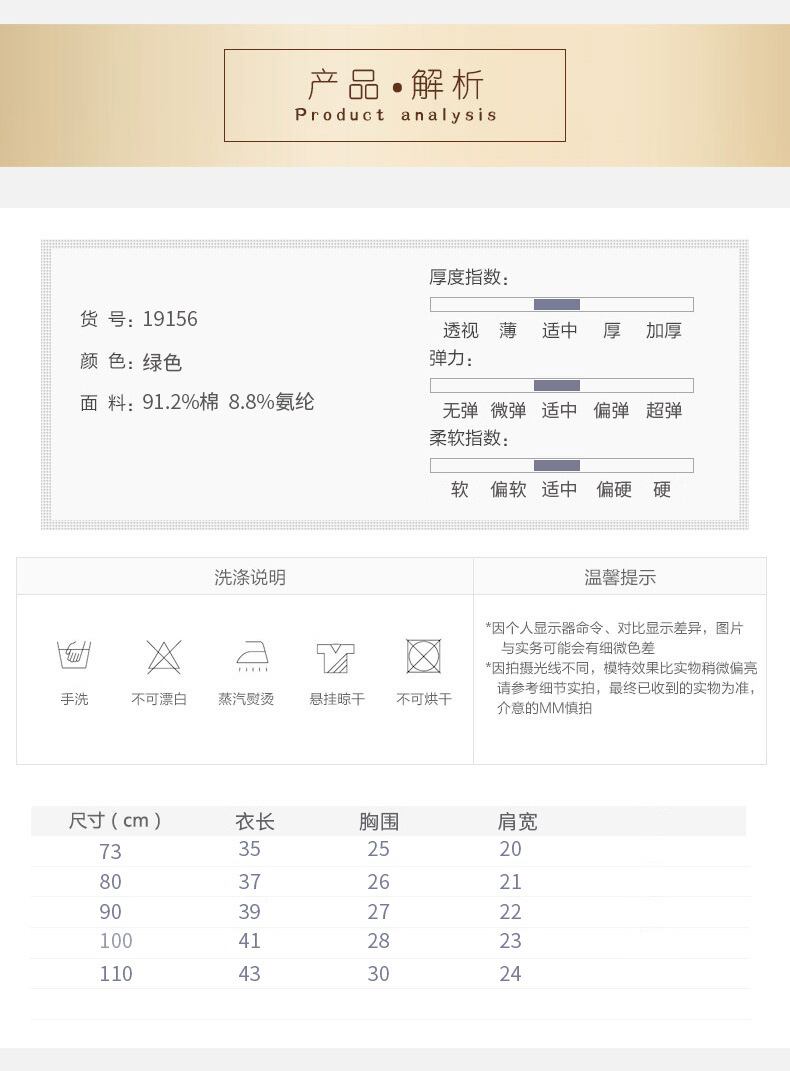 产品•解析
Product analysis

货 号：19156
颜 色：绿色
面 料：91.2%棉 8.8%氨纶

厚度指数：
透视 薄 适中 厚 加厚
弹力：
无弹 微弹 适中 偏弹 超弹
柔软指数：
软 偏软 适中 偏硬 硬

洗涤说明

手洗 不可漂白 蒸汽熨烫 悬挂晾干 不可烘干

温馨提示

*因个人显示器命令、对比显示差异，图片与实务可能会有细微色差
*因拍摄光线不同，模特效果比实物稍微偏亮请参考细节实拍，最终已收到的实物为准，介意的MM慎拍

| 尺寸（cm） | 衣长 | 胸围 | 肩宽 |
|---|---|---|---|
| 73 | 35 | 25 | 20 |
| 80 | 37 | 26 | 21 |
| 90 | 39 | 27 | 22 |
| 100 | 41 | 28 | 23 |
| 110 | 43 | 30 | 24 |